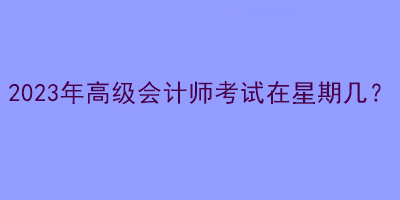 2023年高级会计师考试在星期几？